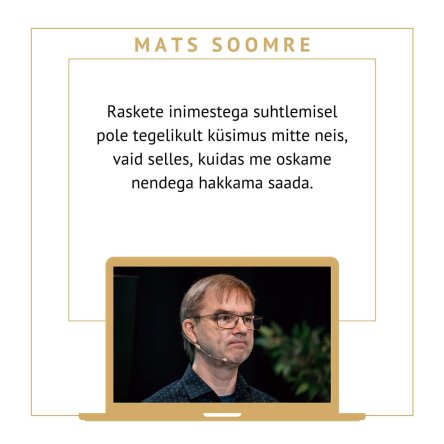 MATS SOOMRE

Raskete inimestega suhtlemisel pole tegelikult küsimus mitte neis, vaid selles, kuidas me oskame nendega hakkama saada.